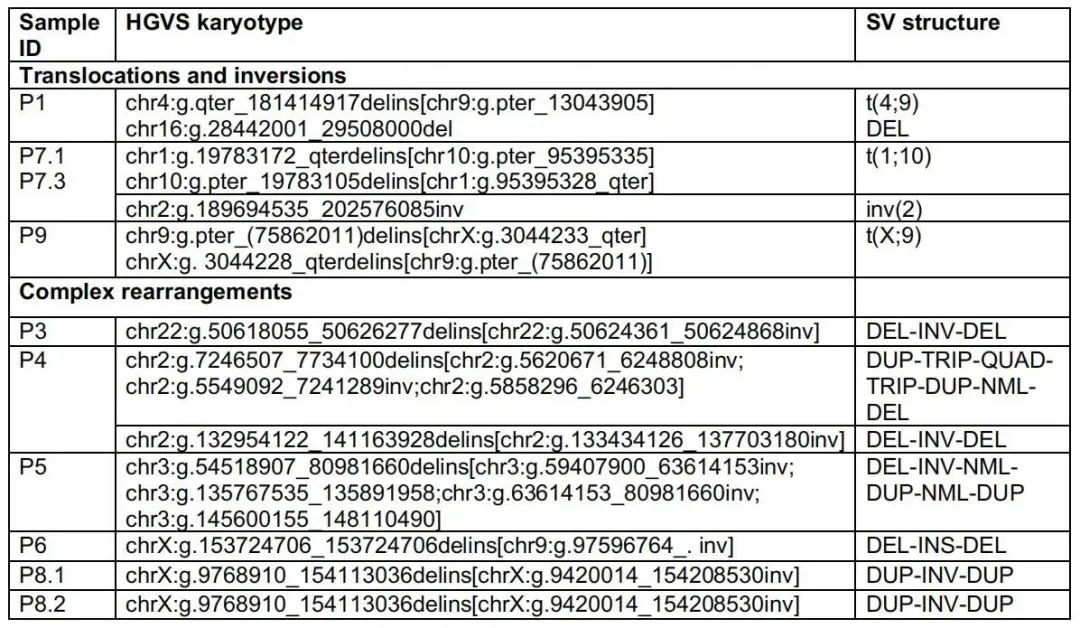 | Sample ID | HGVS karyotype | SV structure |
|---|---|---|
| **Translocations and inversions** | | |
| P1 | chr4:g.qter_181414917delins[chr9:g.pter_13043905] chr16:g.28442001_29508000del | t(4;9) DEL |
| P7.1 P7.3 | chr1:g.19783172_qterdelins[chr10:g.pter_95395335] chr10:g.pter_19783105delins[chr1:g.95395328_qter] | t(1;10) |
| | chr2:g.189694535_202576085inv | inv(2) |
| P9 | chr9:g.pter_(75862011)delins[chrX:g.3044233_qter] chrX:g. 3044228_qterdelins[chr9:g.pter_(75862011)] | t(X;9) |
| **Complex rearrangements** | | |
| P3 | chr22:g.50618055_50626277delins[chr22:g.50624361_50624868inv] | DEL-INV-DEL |
| P4 | chr2:g.7246507_7734100delins[chr2:g.5620671_6248808inv; chr2:g.5549092_7241289inv;chr2:g.5858296_6246303] | DUP-TRIP-QUAD-TRIP-DUP-NML-DEL |
| | chr2:g.132954122_141163928delins[chr2:g.133434126_137703180inv] | DEL-INV-DEL |
| P5 | chr3:g.54518907_80981660delins[chr3:g.59407900_63614153inv; chr3:g.135767535_135891958;chr3:g.63614153_80981660inv; chr3:g.145600155_148110490] | DEL-INV-NML-DUP-NML-DUP |
| P6 | chrX:g.153724706_153724706delins[chr9:g.97596764_. inv] | DEL-INS-DEL |
| P8.1 | chrX:g.9768910_154113036delins[chrX:g.9420014_154208530inv] | DUP-INV-DUP |
| P8.2 | chrX:g.9768910_154113036delins[chrX:g.9420014_154208530inv] | DUP-INV-DUP |